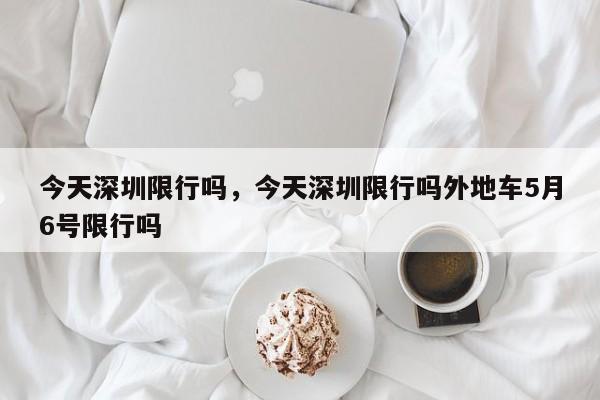 今天深圳限行吗，今天深圳限行吗外地车5月6号限行吗